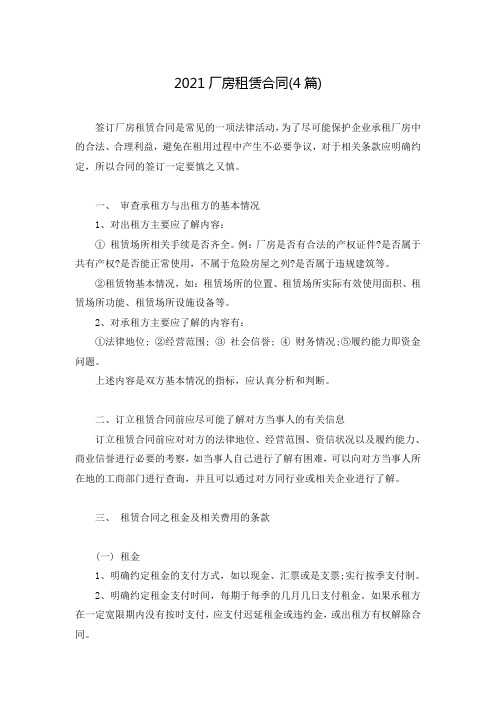 2021 厂房租赁合同(4 篇)

签订厂房租赁合同是常见的一项法律活动，为了尽可能保护企业承租厂房中的合法、合理利益，避免在租用过程中产生不必要争议，对于相关条款应明确约定，所以合同的签订一定要慎之又慎。

一、 审查承租方与出租方的基本情况

1、对出租方主要应了解内容：

① 租赁场所相关手续是否齐全。例：厂房是否有合法的产权证件?是否属于共有产权?是否能正常使用，不属于危险房屋之列?是否属于违规建筑等。

②租赁物基本情况，如：租赁场所的位置、租赁场所实际有效使用面积、租赁场所功能、租赁场所设施设备等。

2、对承租方主要应了解的内容有：

①法律地位；②经营范围；③ 社会信誉；④ 财务情况;⑤履约能力即资金问题。

上述内容是双方基本情况的指标，应认真分析和判断。

二、订立租赁合同前应尽可能了解对方当事人的有关信息

订立租赁合同前应对对方的法律地位、经营范围、资信状况以及履约能力、商业信誉进行必要的考察，如当事人自己进行了解有困难，可以向对方当事人所在地的工商部门进行查询，并且可以通过对方同行业或相关企业进行了解。

三、 租赁合同之租金及相关费用的条款

(一) 租金

1、明确约定租金的支付方式，如以现金、汇票或是支票;实行按季支付制。

2、明确约定租金支付时间，每期于每季的几月几日支付租金，如果承租方在一定宽限期内没有按时支付，应支付迟延租金或违约金，或出租方有权解除合同。